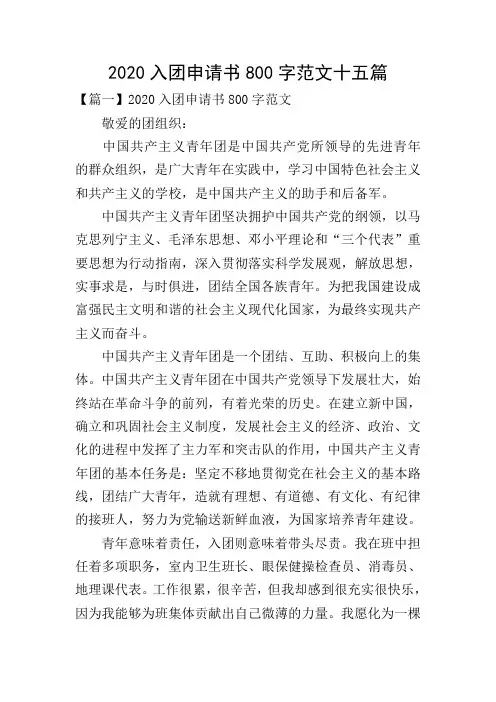 2020 入团申请书 800 字范文十五篇

【篇一】2020 入团申请书 800 字范文

敬爱的团组织：

中国共产主义青年团是中国共产党所领导的先进青年的群众组织，是广大青年在实践中，学习中国特色社会主义和共产主义的学校，是中国共产主义的助手和后备军。

中国共产主义青年团坚决拥护中国共产党的纲领，以马克思列宁主义、毛泽东思想、邓小平理论和“三个代表”重要思想为行动指南，深入贯彻落实科学发展观，解放思想，实事求是，与时俱进，团结全国各族青年。为把我国建设成富强民主文明和谐的社会主义现代化国家，为最终实现共产主义而奋斗。

中国共产主义青年团是一个团结、互助、积极向上的集体。中国共产主义青年团在中国共产党领导下发展壮大，始终站在革命斗争的前列，有着光荣的历史。在建立新中国，确立和巩固社会主义制度，发展社会主义的经济、政治、文化的进程中发挥了主力军和突击队的作用，中国共产主义青年团的基本任务是：坚定不移地贯彻党在社会主义的基本路线，团结广大青年，造就有理想、有道德、有文化、有纪律的接班人，努力为党输送新鲜血液，为国家培养青年建设。

青年意味着责任，入团则意味着带头尽责。我在班中担任着多项职务，室内卫生班长、眼保健操检查员、消毒员、地理课代表。工作很累，很辛苦，但我却感到很充实很快乐，因为我能够为班集体贡献出自己微薄的力量。我愿化为一棵